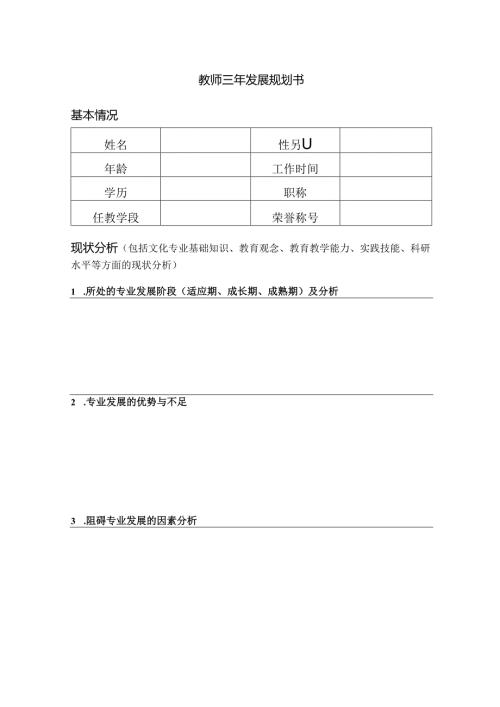 教师三年发展规划书

基本情况

| 姓名 |  | 性另U |  |
|---|---|---|---|
| 年龄 |  | 工作时间 |  |
| 学历 |  | 职称 |  |
| 任教学段 |  | 荣誉称号 |  |

现状分析（包括文化专业基础知识、教育观念、教育教学能力、实践技能、科研水平等方面的现状分析）

1 .所处的专业发展阶段（适应期、成长期、成熟期）及分析

2 .专业发展的优势与不足

3 .阻碍专业发展的因素分析